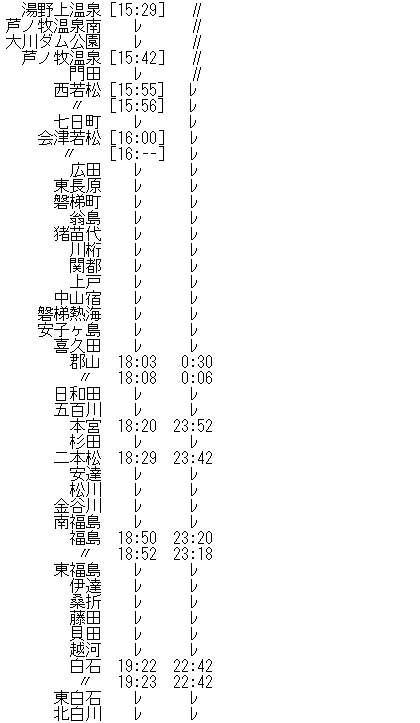 | | | |
|---|---|---|
| 湯野上温泉 | [15:29] | 〃 |
| 芦ノ牧温泉南 | レ | 〃 |
| 大川ダム公園 | レ | 〃 |
| 芦ノ牧温泉 | [15:42] | 〃 |
| 門田 | レ | 〃 |
| 西若松 | [15:55] | レ |
| 〃 | [15:56] | レ |
| 七日町 | レ | レ |
| 会津若松 | [16:00] | レ |
| 〃 | [16:--] | レ |
| 広田 | レ | レ |
| 東長原 | レ | レ |
| 磐梯町 | レ | レ |
| 翁島 | レ | レ |
| 猪苗代 | レ | レ |
| 川桁 | レ | レ |
| 関都 | レ | レ |
| 上戸 | レ | レ |
| 中山宿 | レ | レ |
| 磐梯熱海 | レ | レ |
| 安子ヶ島 | レ | レ |
| 喜久田 | レ | レ |
| 郡山 | 18:03 | 0:30 |
| 〃 | 18:08 | 0:06 |
| 日和田 | レ | レ |
| 五百川 | レ | レ |
| 本宮 | 18:20 | 23:52 |
| 杉田 | レ | レ |
| 二本松 | 18:29 | 23:42 |
| 安達 | レ | レ |
| 松川 | レ | レ |
| 金谷川 | レ | レ |
| 南福島 | レ | レ |
| 福島 | 18:50 | 23:20 |
| 〃 | 18:52 | 23:18 |
| 東福島 | レ | レ |
| 伊達 | レ | レ |
| 桑折 | レ | レ |
| 藤田 | レ | レ |
| 貝田 | レ | レ |
| 越河 | レ | レ |
| 白石 | 19:22 | 22:42 |
| 〃 | 19:23 | 22:42 |
| 東白石 | レ | レ |
| 北白川 | レ | レ |